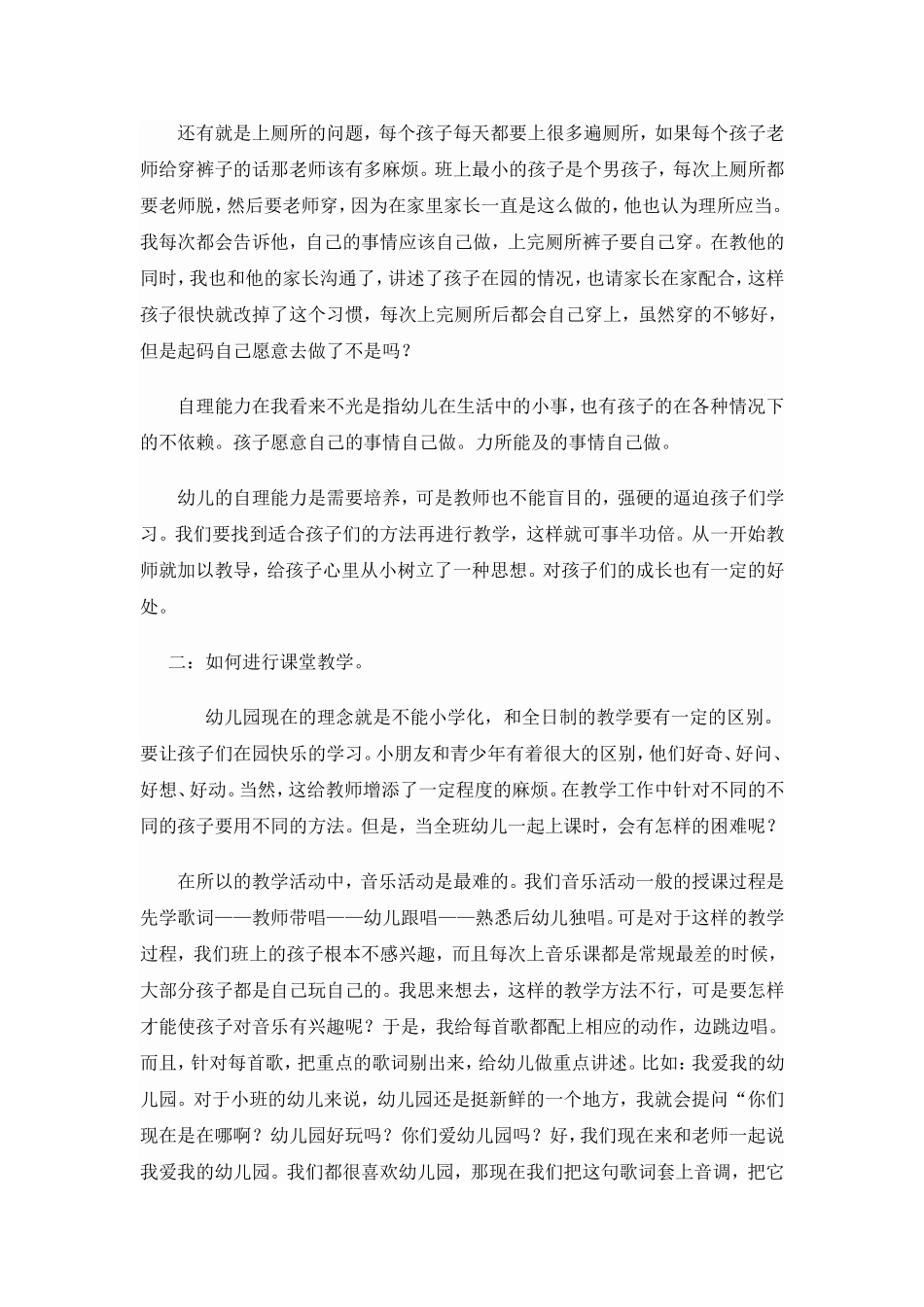 还有就是上厕所的问题，每个孩子每天都要上很多遍厕所，如果每个孩子老师给穿裤子的话那老师该有多麻烦。班上最小的孩子是个男孩子，每次上厕所都要老师脱，然后要老师穿，因为在家里家长一直是这么做的，他也认为理所应当。我每次都会告诉他，自己的事情应该自己做，上完厕所裤子要自己穿。在教他的同时，我也和他的家长沟通了，讲述了孩子在园的情况，也请家长在家配合，这样孩子很快就改掉了这个习惯，每次上完厕所后都会自己穿上，虽然穿的不够好，但是起码自己愿意去做了不是吗？

自理能力在我看来不光是指幼儿在生活中的小事，也有孩子的在各种情况下的不依赖。孩子愿意自己的事情自己做。力所能及的事情自己做。

幼儿的自理能力是需要培养，可是教师也不能盲目的，强硬的逼迫孩子们学习。我们要找到适合孩子们的方法再进行教学，这样就可事半功倍。从一开始教师就加以教导，给孩子心里从小树立了一种思想。对孩子们的成长也有一定的好处。

二：如何进行课堂教学。

幼儿园现在的理念就是不能小学化，和全日制的教学要有一定的区别。要让孩子们在园快乐的学习。小朋友和青少年有着很大的区别，他们好奇、好问、好想、好动。当然，这给教师增添了一定程度的麻烦。在教学工作中针对不同的不同的孩子要用不同的方法。但是，当全班幼儿一起上课时，会有怎样的困难呢？

在所以的教学活动中，音乐活动是最难的。我们音乐活动一般的授课过程是先学歌词——教师带唱——幼儿跟唱——熟悉后幼儿独唱。可是对于这样的教学过程，我们班上的孩子根本不感兴趣，而且每次上音乐课都是常规最差的时候，大部分孩子都是自己玩自己的。我思来想去，这样的教学方法不行，可是要怎样才能使孩子对音乐有兴趣呢？于是，我给每首歌都配上相应的动作，边跳边唱。而且，针对每首歌，把重点的歌词剔出来，给幼儿做重点讲述。比如：我爱我的幼儿园。对于小班的幼儿来说，幼儿园还是挺新鲜的一个地方，我就会提问“你们现在是在哪啊？幼儿园好玩吗？你们爱幼儿园吗？好，我们现在来和老师一起说我爱我的幼儿园。我们都很喜欢幼儿园，那现在我们把这句歌词套上音调，把它